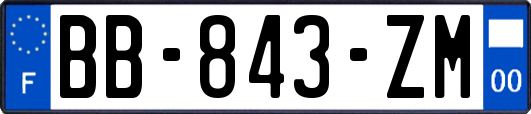 F
BB-843-ZM
00